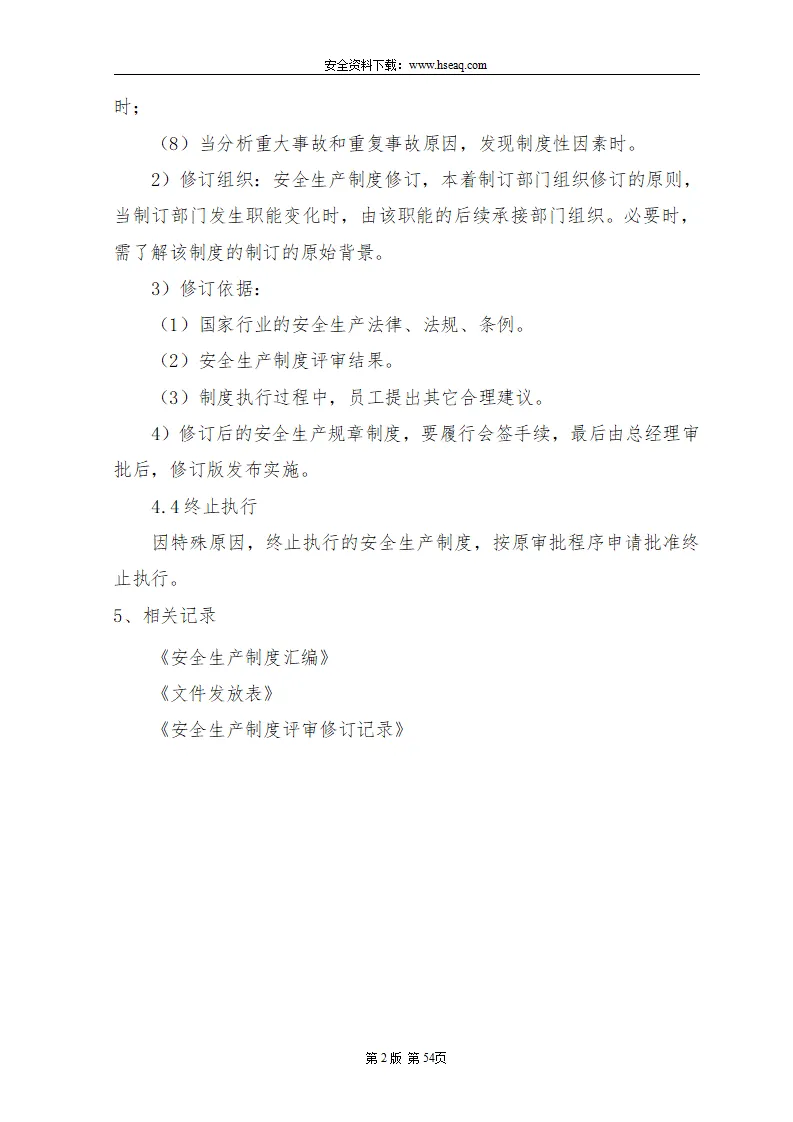 安全资料下载：www.hseaq.com

时；

（8）当分析重大事故和重复事故原因，发现制度性因素时。

2）修订组织：安全生产制度修订，本着制订部门组织修订的原则，当制订部门发生职能变化时，由该职能的后续承接部门组织。必要时，需了解该制度的制订的原始背景。

3）修订依据：

（1）国家行业的安全生产法律、法规、条例。

（2）安全生产制度评审结果。

（3）制度执行过程中，员工提出其它合理建议。

4）修订后的安全生产规章制度，要履行会签手续，最后由总经理审批后，修订版发布实施。

4.4 终止执行

因特殊原因，终止执行的安全生产制度，按原审批程序申请批准终止执行。

5、相关记录

《安全生产制度汇编》

《文件发放表》

《安全生产制度评审修订记录》

第 2 版 第 54页